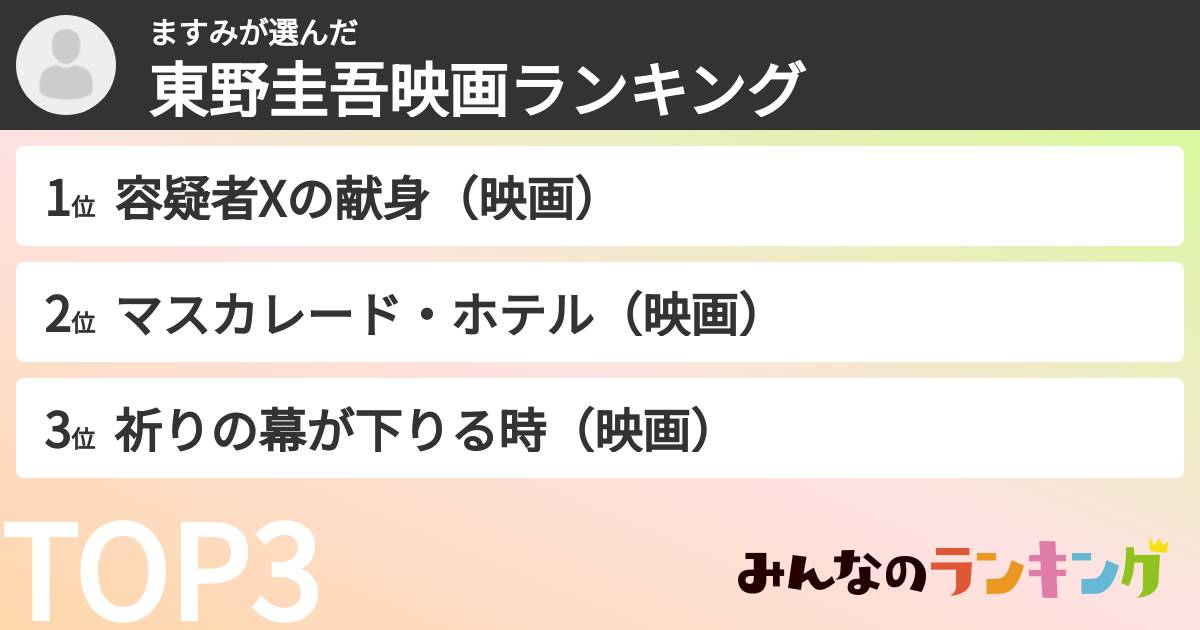 ますみが選んだ
東野圭吾映画ランキング

1位 容疑者Xの献身（映画）

2位 マスカレード・ホテル（映画）

3位 祈りの幕が下りる時（映画）

TOP3

みんなのランキング